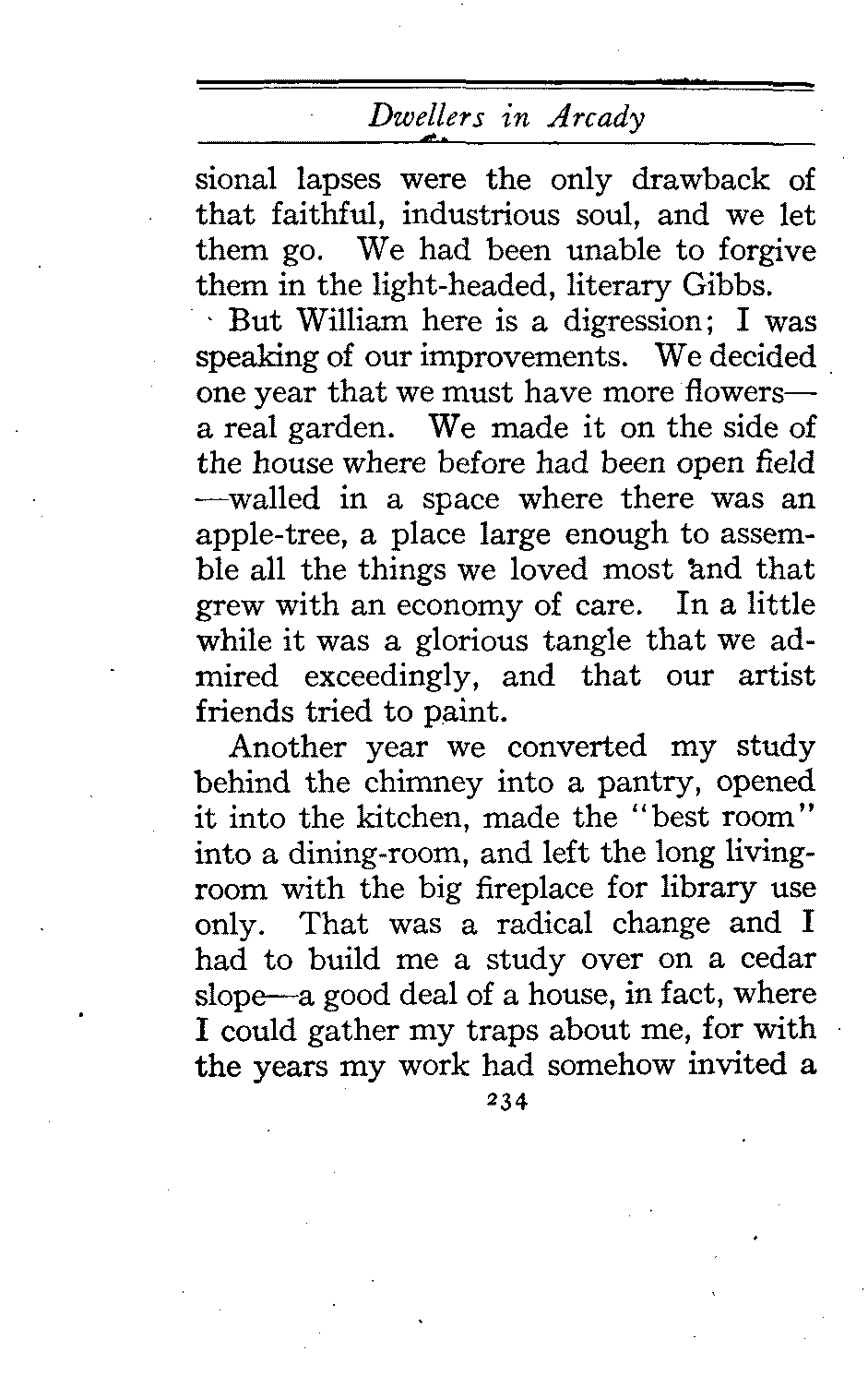 Dwellers in Arcady

sional lapses were the only drawback of that faithful, industrious soul, and we let them go. We had been unable to forgive them in the light-headed, literary Gibbs.

But William here is a digression; I was speaking of our improvements. We decided one year that we must have more flowers—a real garden. We made it on the side of the house where before had been open field—walled in a space where there was an apple-tree, a place large enough to assemble all the things we loved most and that grew with an economy of care. In a little while it was a glorious tangle that we admired exceedingly, and that our artist friends tried to paint.

Another year we converted my study behind the chimney into a pantry, opened it into the kitchen, made the "best room" into a dining-room, and left the long living-room with the big fireplace for library use only. That was a radical change and I had to build me a study over on a cedar slope—a good deal of a house, in fact, where I could gather my traps about me, for with the years my work had somehow invited a

234